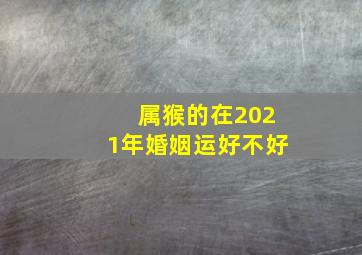 属猴的在2021年婚姻运好不好